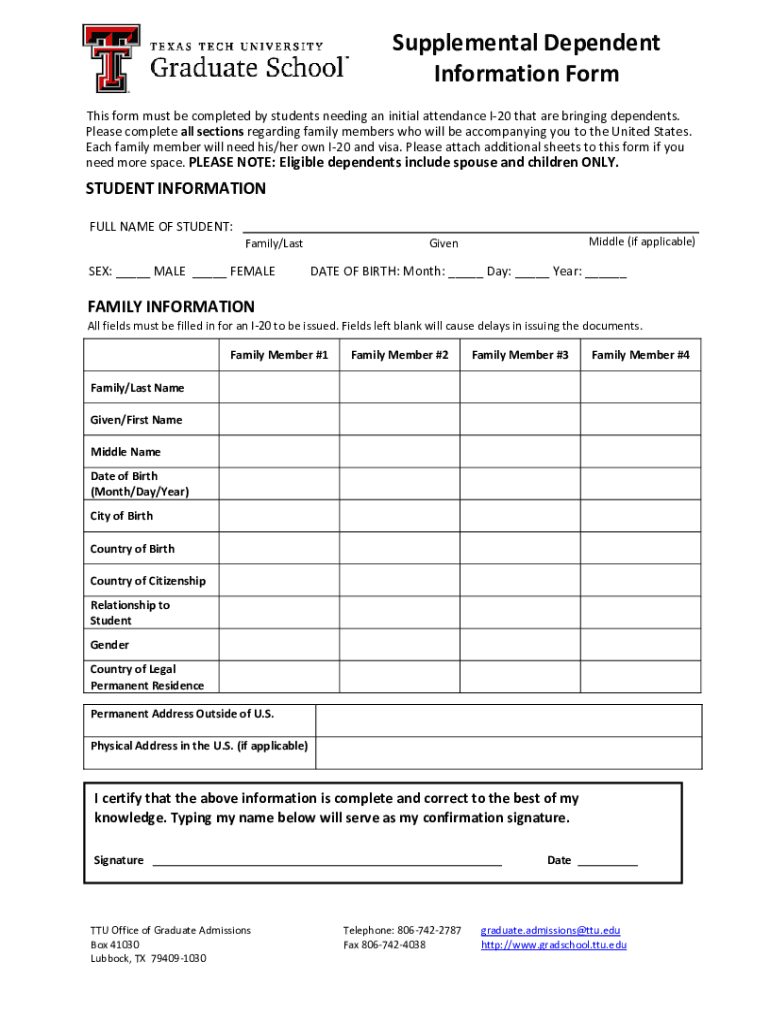 TEXAS TECH UNIVERSITY
Graduate School

Supplemental Dependent Information Form

This form must be completed by students needing an initial attendance I-20 that are bringing dependents. Please complete all sections regarding family members who will be accompanying you to the United States. Each family member will need his/her own I-20 and visa. Please attach additional sheets to this form if you need more space. PLEASE NOTE: Eligible dependents include spouse and children ONLY.

STUDENT INFORMATION

FULL NAME OF STUDENT: ____________________
Family/Last Given Middle (if applicable)

SEX: _____ MALE _____ FEMALE DATE OF BIRTH: Month: _____ Day: _____ Year: ______

FAMILY INFORMATION

All fields must be filled in for an I-20 to be issued. Fields left blank will cause delays in issuing the documents.

| | Family Member #1 | Family Member #2 | Family Member #3 | Family Member #4 |
|---|---|---|---|---|
| Family/Last Name | | | | |
| Given/First Name | | | | |
| Middle Name | | | | |
| Date of Birth (Month/Day/Year) | | | | |
| City of Birth | | | | |
| Country of Birth | | | | |
| Country of Citizenship | | | | |
| Relationship to Student | | | | |
| Gender | | | | |
| Country of Legal Permanent Residence | | | | |

| Permanent Address Outside of U.S. | |
|---|---|
| Physical Address in the U.S. (if applicable) | |

I certify that the above information is complete and correct to the best of my knowledge. Typing my name below will serve as my confirmation signature.

Signature ____________________ Date __________

TTU Office of Graduate Admissions
Box 41030
Lubbock, TX 79409-1030

Telephone: 806-742-2787
Fax 806-742-4038

graduate.admissions@ttu.edu
http://www.gradschool.ttu.edu